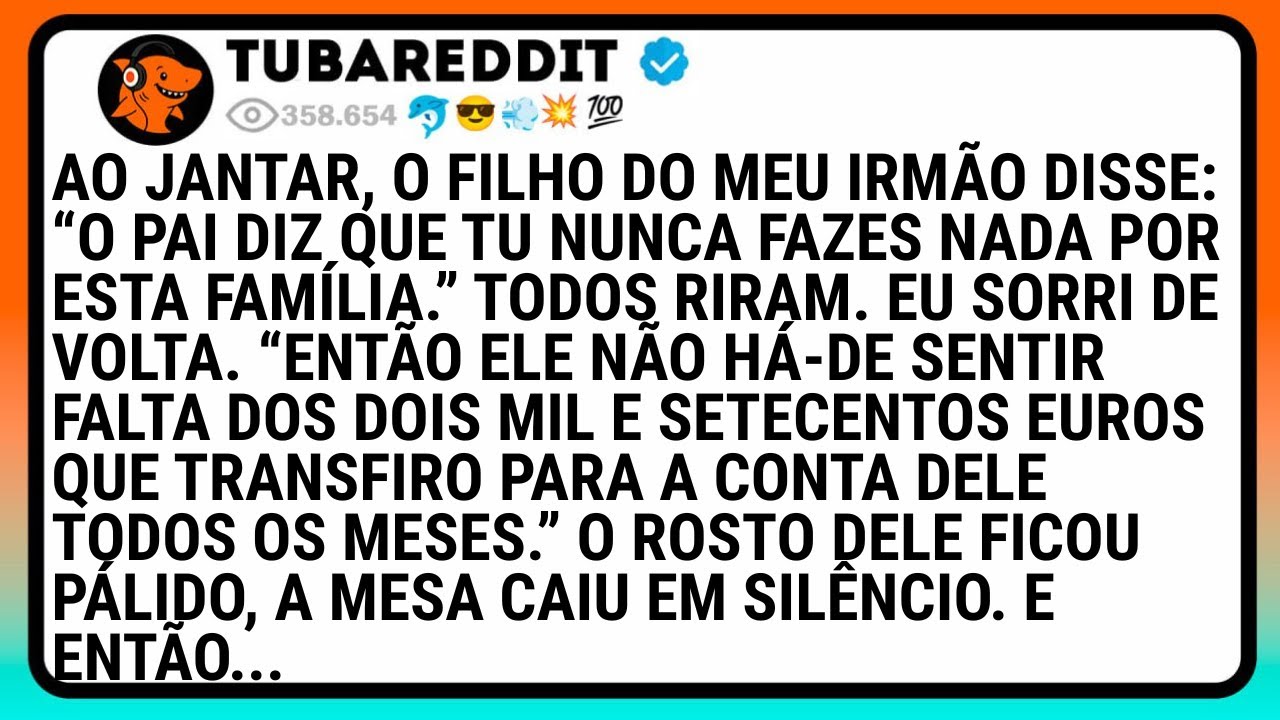 TUBAREDDIT

358.654 🐬😎💨💥💯

AO JANTAR, O FILHO DO MEU IRMÃO DISSE: “O PAI DIZ QUE TU NUNCA FAZES NADA POR ESTA FAMÍLIA.” TODOS RIRAM. EU SORRI DE VOLTA. “ENTÃO ELE NÃO HÁ-DE SENTIR FALTA DOS DOIS MIL E SETECENTOS EUROS QUE TRANSFIRO PARA A CONTA DELE TODOS OS MESES.” O ROSTO DELE FICOU PÁLIDO, A MESA CAIU EM SILÊNCIO. E ENTÃO...